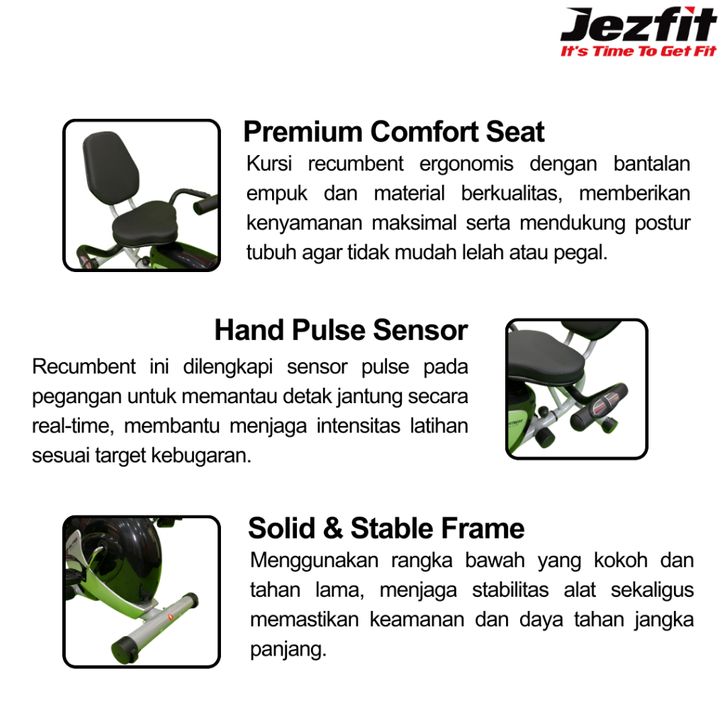 Jezfit
It's Time To Get Fit

Premium Comfort Seat

Kursi recumbent ergonomis dengan bantalan empuk dan material berkualitas, memberikan kenyamanan maksimal serta mendukung postur tubuh agar tidak mudah lelah atau pegal.

Hand Pulse Sensor

Recumbent ini dilengkapi sensor pulse pada pegangan untuk memantau detak jantung secara real-time, membantu menjaga intensitas latihan sesuai target kebugaran.

Solid & Stable Frame

Menggunakan rangka bawah yang kokoh dan tahan lama, menjaga stabilitas alat sekaligus memastikan keamanan dan daya tahan jangka panjang.